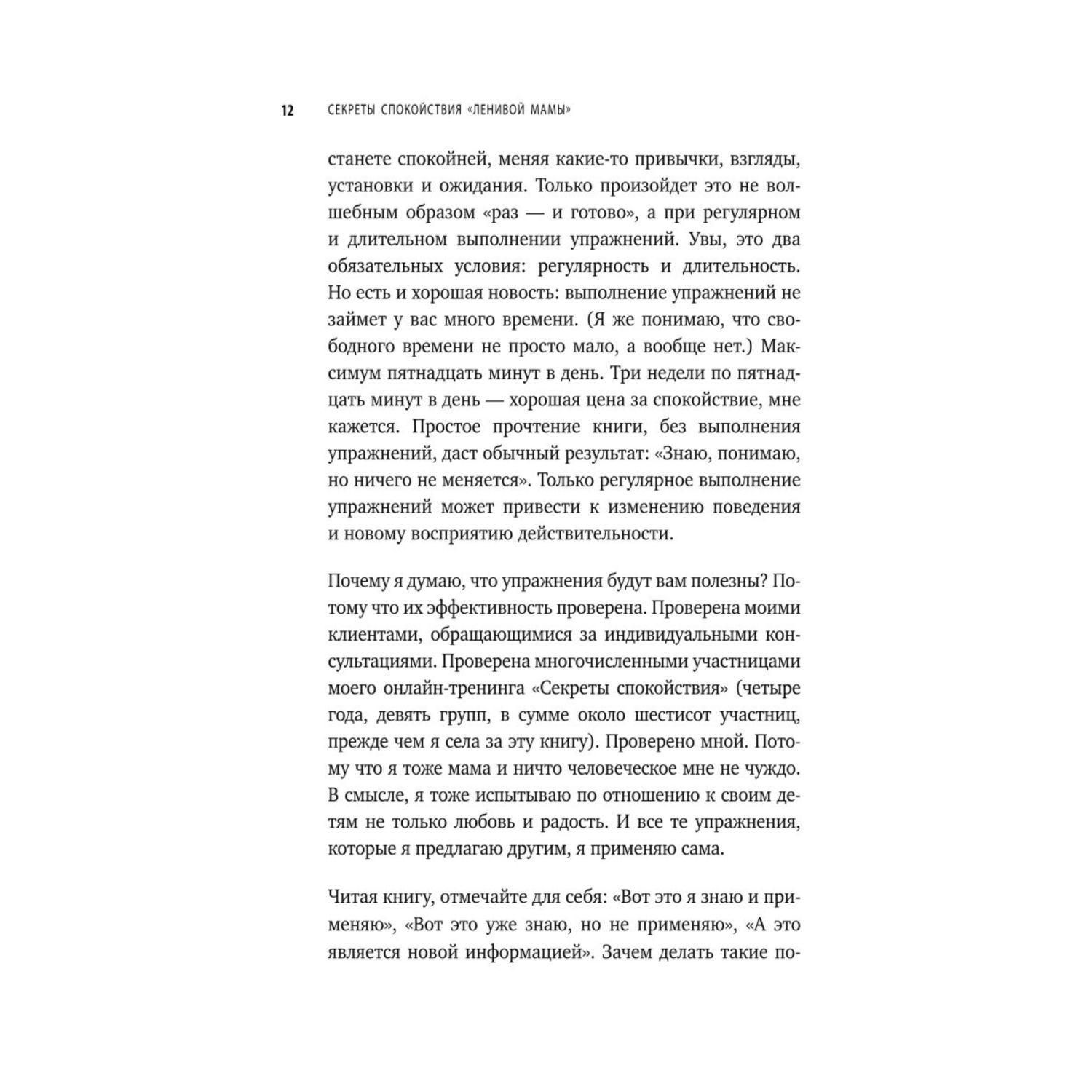 12 СЕКРЕТЫ СПОКОЙСТВИЯ «ЛЕНИВОЙ МАМЫ»

станете спокойней, меняя какие-то привычки, взгляды, установки и ожидания. Только произойдет это не волшебным образом «раз — и готово», а при регулярном и длительном выполнении упражнений. Увы, это два обязательных условия: регулярность и длительность. Но есть и хорошая новость: выполнение упражнений не займет у вас много времени. (Я же понимаю, что свободного времени не просто мало, а вообще нет.) Максимум пятнадцать минут в день. Три недели по пятнадцать минут в день — хорошая цена за спокойствие, мне кажется. Простое прочтение книги, без выполнения упражнений, даст обычный результат: «Знаю, понимаю, но ничего не меняется». Только регулярное выполнение упражнений может привести к изменению поведения и новому восприятию действительности.

Почему я думаю, что упражнения будут вам полезны? Потому что их эффективность проверена. Проверена моими клиентами, обращающимися за индивидуальными консультациями. Проверена многочисленными участницами моего онлайн-тренинга «Секреты спокойствия» (четыре года, девять групп, в сумме около шестисот участниц, прежде чем я села за эту книгу). Проверено мной. Потому что я тоже мама и ничто человеческое мне не чуждо. В смысле, я тоже испытываю по отношению к своим детям не только любовь и радость. И все те упражнения, которые я предлагаю другим, я применяю сама.

Читая книгу, отмечайте для себя: «Вот это я знаю и применяю», «Вот это уже знаю, но не применяю», «А это является новой информацией». Зачем делать такие по-